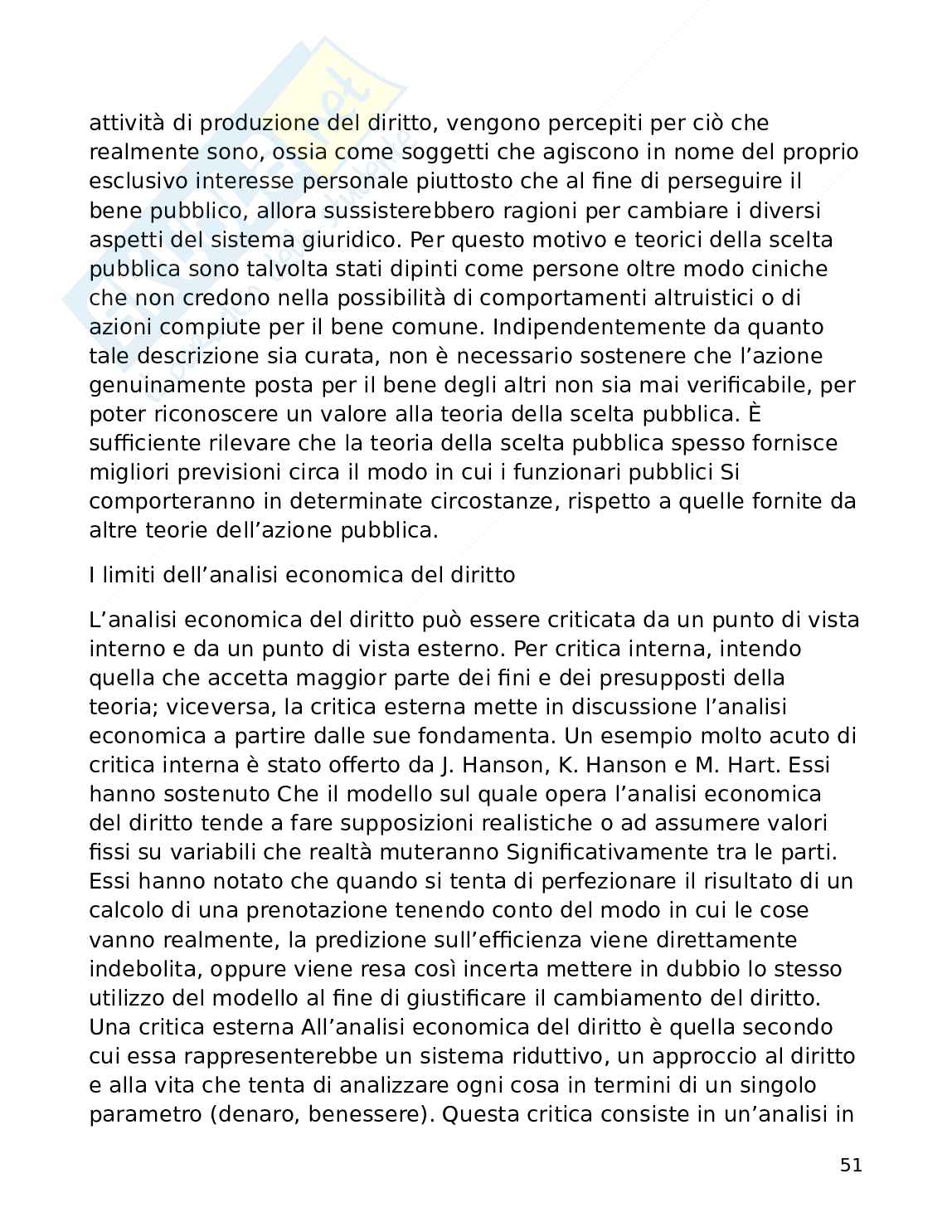 attività di produzione del diritto, vengono percepiti per ciò che realmente sono, ossia come soggetti che agiscono in nome del proprio esclusivo interesse personale piuttosto che al fine di perseguire il bene pubblico, allora sussisterebbero ragioni per cambiare i diversi aspetti del sistema giuridico. Per questo motivo e teorici della scelta pubblica sono talvolta stati dipinti come persone oltre modo ciniche che non credono nella possibilità di comportamenti altruistici o di azioni compiute per il bene comune. Indipendentemente da quanto tale descrizione sia curata, non è necessario sostenere che l'azione genuinamente posta per il bene degli altri non sia mai verificabile, per poter riconoscere un valore alla teoria della scelta pubblica. È sufficiente rilevare che la teoria della scelta pubblica spesso fornisce migliori previsioni circa il modo in cui i funzionari pubblici Si comporteranno in determinate circostanze, rispetto a quelle fornite da altre teorie dell'azione pubblica.

I limiti dell'analisi economica del diritto

L'analisi economica del diritto può essere criticata da un punto di vista interno e da un punto di vista esterno. Per critica interna, intendo quella che accetta maggior parte dei fini e dei presupposti della teoria; viceversa, la critica esterna mette in discussione l'analisi economica a partire dalle sue fondamenta. Un esempio molto acuto di critica interna è stato offerto da J. Hanson, K. Hanson e M. Hart. Essi hanno sostenuto Che il modello sul quale opera l'analisi economica del diritto tende a fare supposizioni realistiche o ad assumere valori fissi su variabili che realtà muteranno Significativamente tra le parti. Essi hanno notato che quando si tenta di perfezionare il risultato di un calcolo di una prenotazione tenendo conto del modo in cui le cose vanno realmente, la predizione sull'efficienza viene direttamente indebolita, oppure viene resa così incerta mettere in dubbio lo stesso utilizzo del modello al fine di giustificare il cambiamento del diritto. Una critica esterna All'analisi economica del diritto è quella secondo cui essa rappresenterebbe un sistema riduttivo, un approccio al diritto e alla vita che tenta di analizzare ogni cosa in termini di un singolo parametro (denaro, benessere). Questa critica consiste in un'analisi in

51